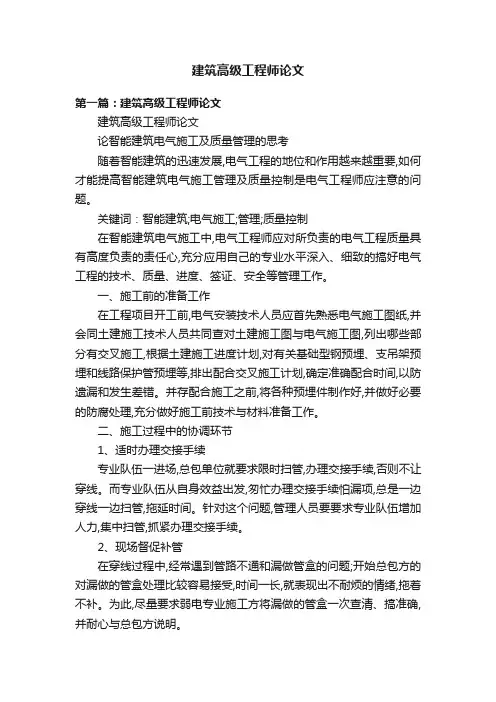 建筑高级工程师论文

第一篇：建筑高级工程师论文

建筑高级工程师论文

论智能建筑电气施工及质量管理的思考

随着智能建筑的迅速发展,电气工程的地位和作用越来越重要,如何才能提高智能建筑电气施工管理及质量控制是电气工程师应注意的问题。

关键词：智能建筑;电气施工;管理;质量控制

在智能建筑电气施工中,电气工程师应对所负责的电气工程质量具有高度负责的责任心,充分应用自己的专业水平深入、细致的搞好电气工程的技术、质量、进度、签证、安全等管理工作。

一、施工前的准备工作

在工程项目开工前,电气安装技术人员应首先熟悉电气施工图纸,并会同土建施工技术人员共同查对土建施工图与电气施工图,列出哪些部分有交叉施工,根据土建施工进度计划,对有关基础型钢预埋、支吊架预埋和线路保护管预埋等,排出配合交叉施工计划,确定准确配合时间,以防遗漏和发生差错。并存配合施工之前,将各种预埋件制作好,并做好必要的防腐处理,充分做好施工前技术与材料准备工作。

二、施工过程中的协调环节

1、适时办理交接手续

专业队伍一进场,总包单位就要求限时扫管,办理交接手续,否则不让穿线。而专业队伍从自身效益出发,匆忙办理交接手续怕漏项,总是一边穿线一边扫管,拖延时间。针对这个问题,管理人员要要求专业队伍增加人力,集中扫管,抓紧办理交接手续。

2、现场督促补管

在穿线过程中,经常遇到管路不通和漏做管盒的问题;开始总包方的对漏做的管盒处理比较容易接受,时间一长,就表现出不耐烦的情绪,拖着不补。为此,尽量要求弱电专业施工方将漏做的管盒一次查清、搞准确,并耐心与总包方说明。